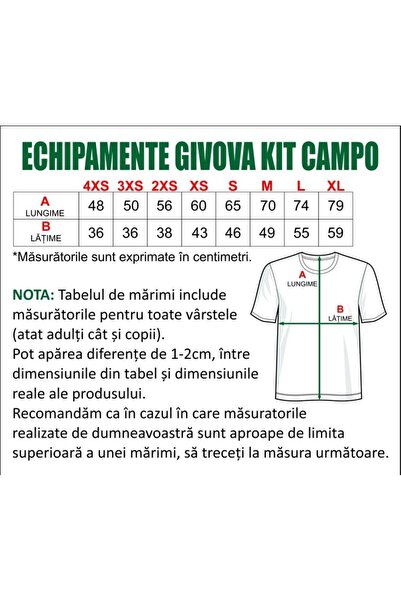 ECHIPAMENTE GIVOVA KIT CAMPO

| | 4XS | 3XS | 2XS | XS | S | M | L | XL |
|---|---|---|---|---|---|---|---|---|
| A LUNGIME | 48 | 50 | 56 | 60 | 65 | 70 | 74 | 79 |
| B LĂȚIME | 36 | 36 | 38 | 43 | 46 | 49 | 55 | 59 |

*Măsurătorile sunt exprimate în centimetri.

A LUNGIME

B LĂȚIME

NOTA: Tabelul de mărimi include măsurătorile pentru toate vârstele (atat adulți cât și copii).
Pot apărea diferențe de 1-2cm, între dimensiunile din tabel și dimensiunile reale ale produsului.
Recomandăm ca în cazul în care măsuratorile realizate de dumneavoastră sunt aproape de limita superioară a unei mărimi, să treceți la măsura următoare.